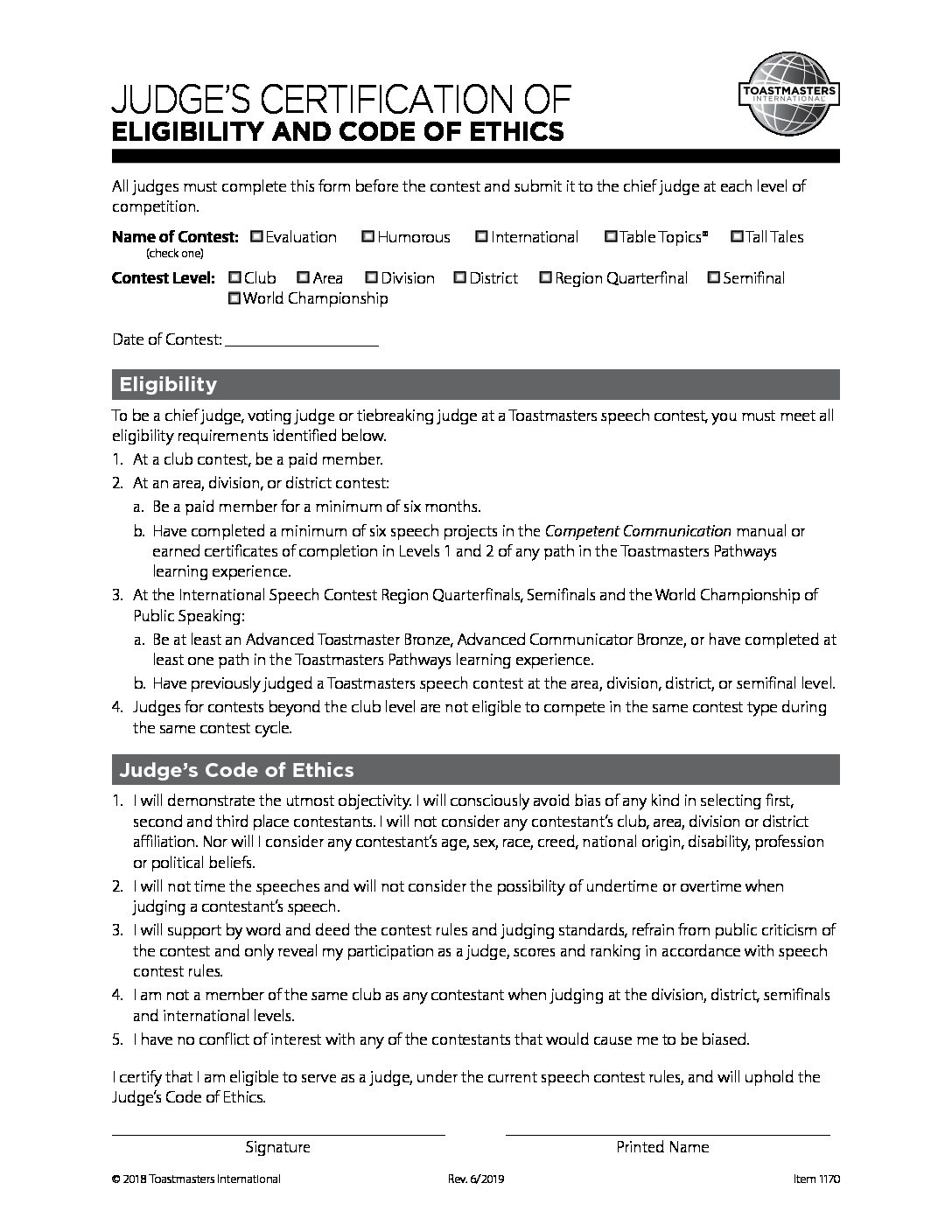 JUDGE'S CERTIFICATION OF
ELIGIBILITY AND CODE OF ETHICS

TOASTMASTERS INTERNATIONAL

All judges must complete this form before the contest and submit it to the chief judge at each level of competition.

Name of Contest: (check one) ☐ Evaluation ☐ Humorous ☐ International ☐ Table Topics® ☐ Tall Tales

Contest Level: ☐ Club ☐ Area ☐ Division ☐ District ☐ Region Quarterfinal ☐ Semifinal ☐ World Championship

Date of Contest: ____________________

Eligibility

To be a chief judge, voting judge or tiebreaking judge at a Toastmasters speech contest, you must meet all eligibility requirements identified below.

1. At a club contest, be a paid member.
2. At an area, division, or district contest:
a. Be a paid member for a minimum of six months.
b. Have completed a minimum of six speech projects in the Competent Communication manual or earned certificates of completion in Levels 1 and 2 of any path in the Toastmasters Pathways learning experience.
3. At the International Speech Contest Region Quarterfinals, Semifinals and the World Championship of Public Speaking:
a. Be at least an Advanced Toastmaster Bronze, Advanced Communicator Bronze, or have completed at least one path in the Toastmasters Pathways learning experience.
b. Have previously judged a Toastmasters speech contest at the area, division, district, or semifinal level.
4. Judges for contests beyond the club level are not eligible to compete in the same contest type during the same contest cycle.

Judge's Code of Ethics

1. I will demonstrate the utmost objectivity. I will consciously avoid bias of any kind in selecting first, second and third place contestants. I will not consider any contestant's club, area, division or district affiliation. Nor will I consider any contestant's age, sex, race, creed, national origin, disability, profession or political beliefs.
2. I will not time the speeches and will not consider the possibility of undertime or overtime when judging a contestant's speech.
3. I will support by word and deed the contest rules and judging standards, refrain from public criticism of the contest and only reveal my participation as a judge, scores and ranking in accordance with speech contest rules.
4. I am not a member of the same club as any contestant when judging at the division, district, semifinals and international levels.
5. I have no conflict of interest with any of the contestants that would cause me to be biased.

I certify that I am eligible to serve as a judge, under the current speech contest rules, and will uphold the Judge's Code of Ethics.

Signature

Printed Name

© 2018 Toastmasters International Rev. 6/2019 Item 1170